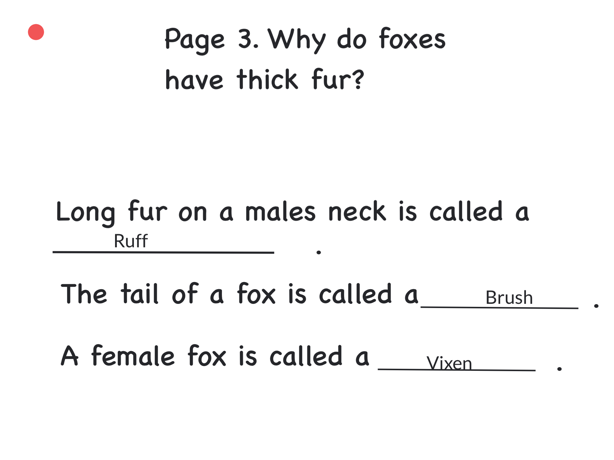 Page 3. Why do foxes have thick fur?

Long fur on a males neck is called a Ruff .

The tail of a fox is called a Brush .

A female fox is called a Vixen .